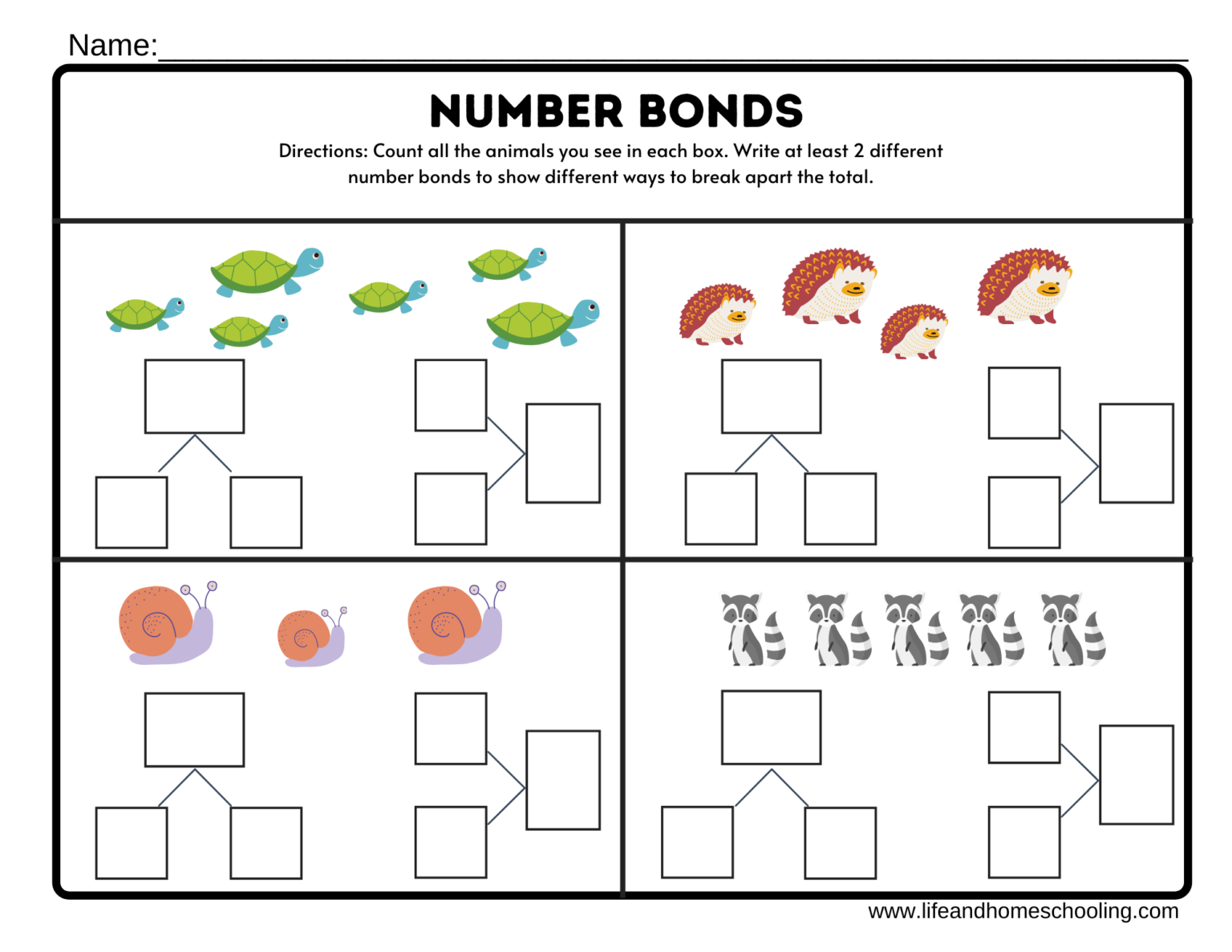 Name:

NUMBER BONDS

Directions: Count all the animals you see in each box. Write at least 2 different number bonds to show different ways to break apart the total.

www.lifeandhomeschooling.com